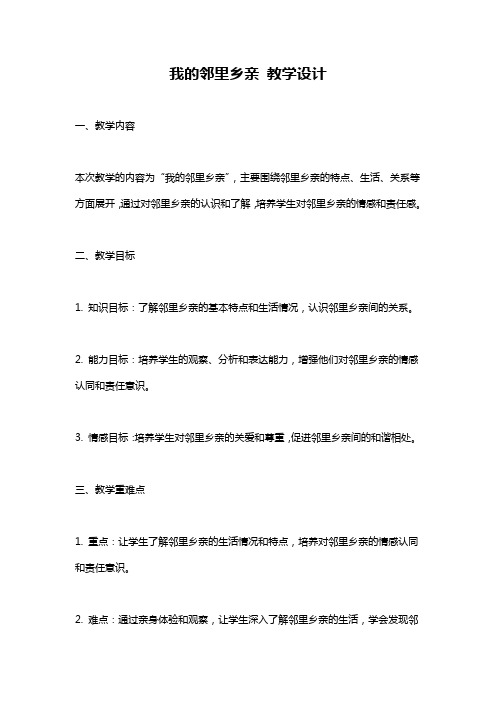 我的邻里乡亲 教学设计

一、教学内容

本次教学的内容为“我的邻里乡亲”，主要围绕邻里乡亲的特点、生活、关系等方面展开，通过对邻里乡亲的认识和了解，培养学生对邻里乡亲的情感和责任感。

二、教学目标

1. 知识目标：了解邻里乡亲的基本特点和生活情况，认识邻里乡亲间的关系。

2. 能力目标：培养学生的观察、分析和表达能力，增强他们对邻里乡亲的情感认同和责任意识。

3. 情感目标：培养学生对邻里乡亲的关爱和尊重，促进邻里乡亲间的和谐相处。

三、教学重难点

1. 重点：让学生了解邻里乡亲的生活情况和特点，培养对邻里乡亲的情感认同和责任意识。

2. 难点：通过亲身体验和观察，让学生深入了解邻里乡亲的生活，学会发现邻